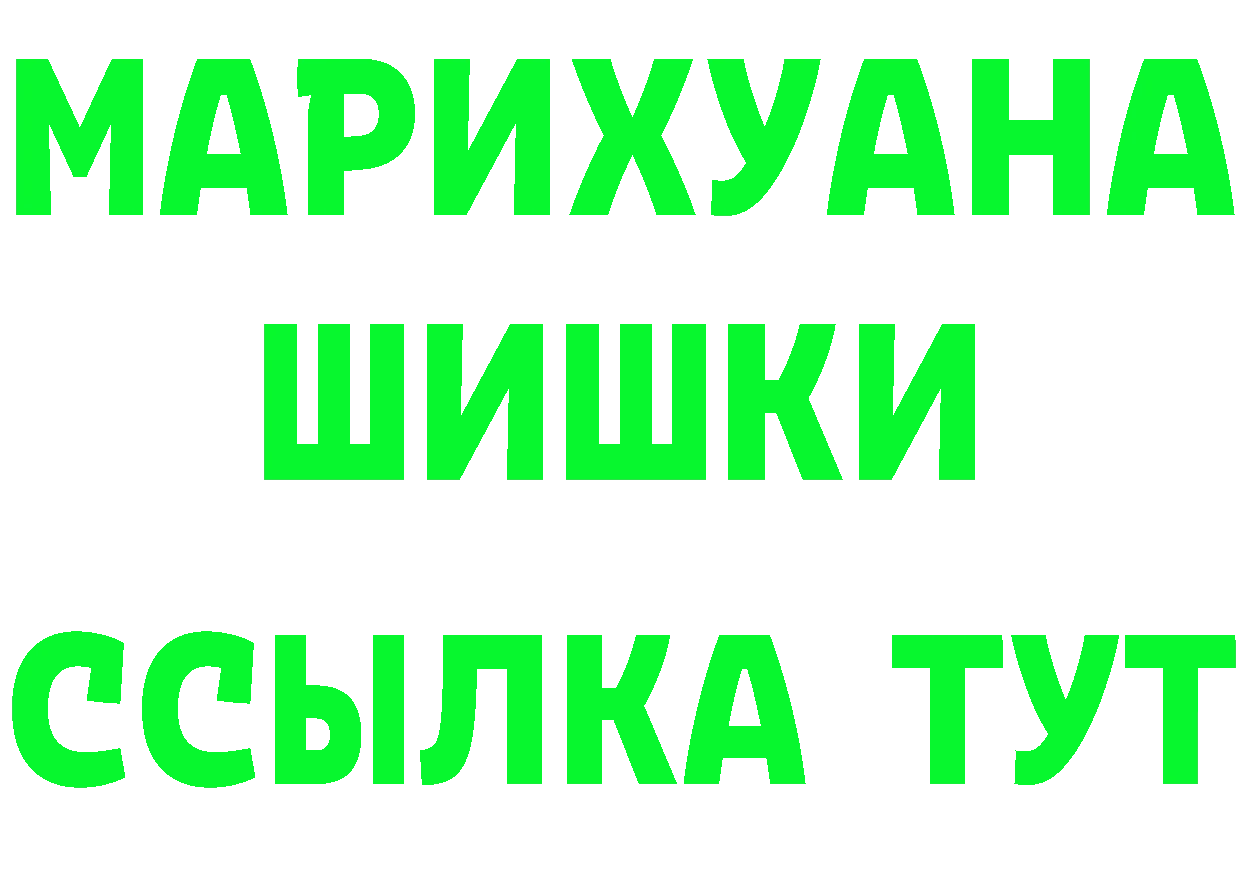 МАРИХУАНА
ШИШКИ
ССЫЛКА ТУТ